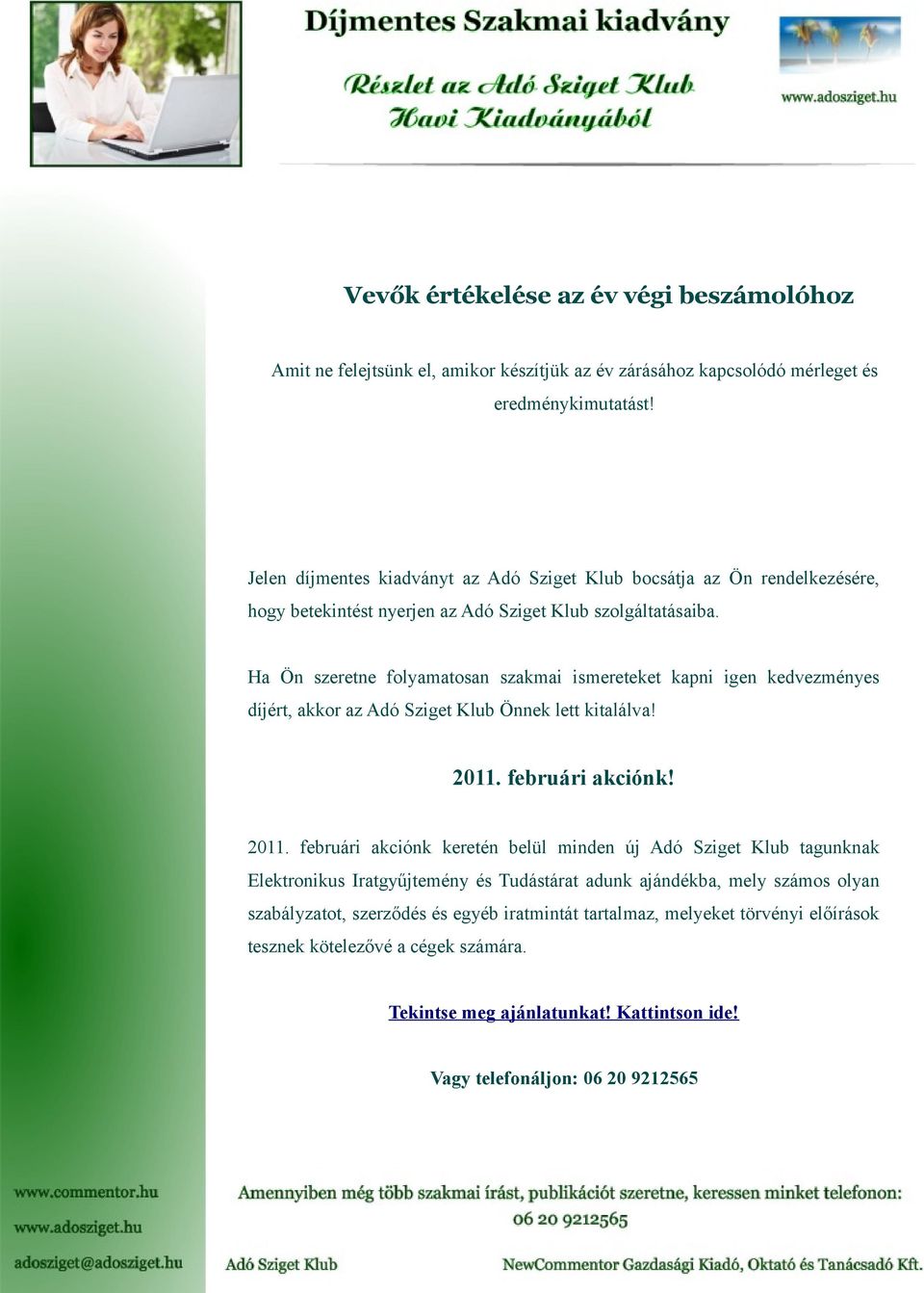 Díjmentes Szakmai kiadvány

Részlet az Adó Sziget Klub Havi Kiadványából

www.adosziget.hu

Vevők értékelése az év végi beszámolóhoz

Amit ne felejtsünk el, amikor készítjük az év zárásához kapcsolódó mérleget és eredménykimutatást!

Jelen díjmentes kiadványt az Adó Sziget Klub bocsátja az Ön rendelkezésére, hogy betekintést nyerjen az Adó Sziget Klub szolgáltatásaiba.

Ha Ön szeretne folyamatosan szakmai ismereteket kapni igen kedvezményes díjért, akkor az Adó Sziget Klub Önnek lett kitalálva!

2011. februári akciónk!

2011. februári akciónk keretén belül minden új Adó Sziget Klub tagunknak Elektronikus Iratgyűjtemény és Tudástárat adunk ajándékba, mely számos olyan szabályzatot, szerződés és egyéb iratmintát tartalmaz, melyeket törvényi előírások tesznek kötelezővé a cégek számára.

Tekintse meg ajánlatunkat! Kattintson ide!

Vagy telefonáljon: 06 20 9212565

www.commentor.hu
www.adosziget.hu
adosziget@adosziget.hu

Amennyiben még több szakmai írást, publikációt szeretne, keressen minket telefonon: 06 20 9212565

Adó Sziget Klub

NewCommentor Gazdasági Kiadó, Oktató és Tanácsadó Kft.